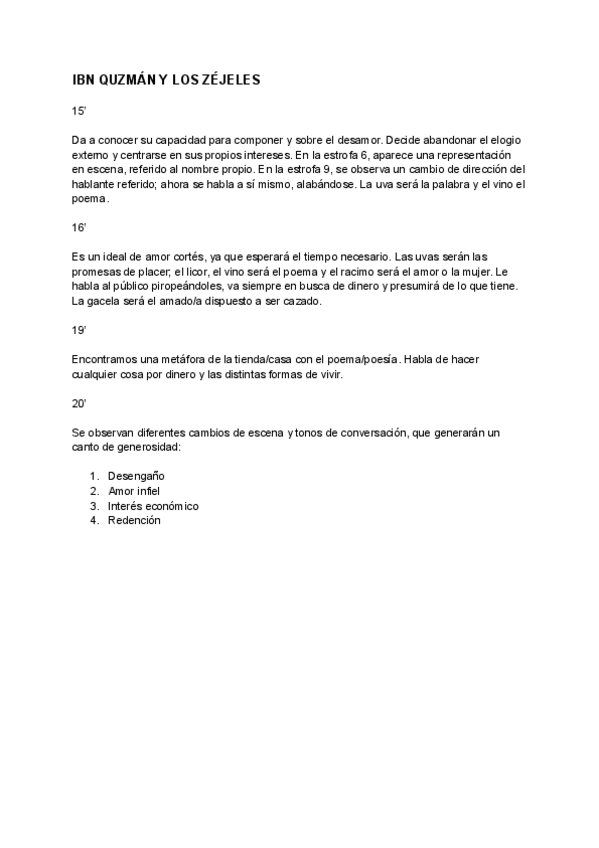 IBN QUZMÁN Y LOS ZÉJELES

15'

Da a conocer su capacidad para componer y sobre el desamor. Decide abandonar el elogio externo y centrarse en sus propios intereses. En la estrofa 6, aparece una representación en escena, referido al nombre propio. En la estrofa 9, se observa un cambio de dirección del hablante referido; ahora se habla a sí mismo, alabándose. La uva será la palabra y el vino el poema.

16'

Es un ideal de amor cortés, ya que esperará el tiempo necesario. Las uvas serán las promesas de placer; el licor, el vino será el poema y el racimo será el amor o la mujer. Le habla al público piropeándoles, va siempre en busca de dinero y presumirá de lo que tiene. La gacela será el amado/a dispuesto a ser cazado.

19'

Encontramos una metáfora de la tienda/casa con el poema/poesía. Habla de hacer cualquier cosa por dinero y las distintas formas de vivir.

20'

Se observan diferentes cambios de escena y tonos de conversación, que generarán un canto de generosidad:

1. Desengaño
2. Amor infiel
3. Interés económico
4. Redención